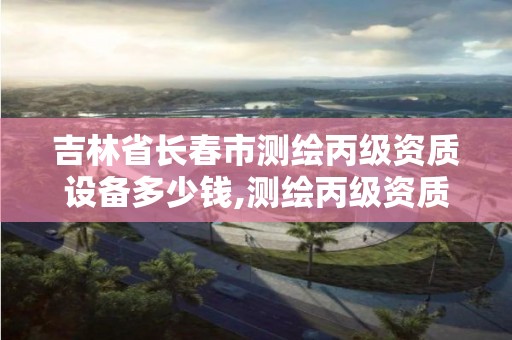 吉林省长春市测绘丙级资质设备多少钱,测绘丙级资质